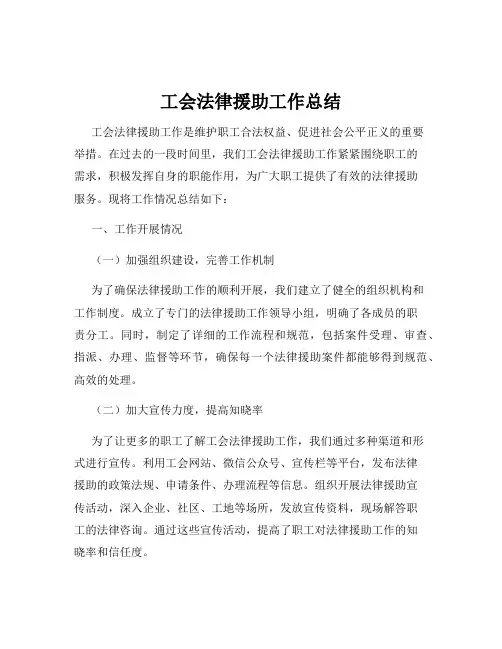 工会法律援助工作总结

工会法律援助工作是维护职工合法权益、促进社会公平正义的重要举措。在过去的一段时间里，我们工会法律援助工作紧紧围绕职工的需求，积极发挥自身的职能作用，为广大职工提供了有效的法律援助服务。现将工作情况总结如下：

一、工作开展情况

（一）加强组织建设，完善工作机制

为了确保法律援助工作的顺利开展，我们建立了健全的组织机构和工作制度。成立了专门的法律援助工作领导小组，明确了各成员的职责分工。同时，制定了详细的工作流程和规范，包括案件受理、审查、指派、办理、监督等环节，确保每一个法律援助案件都能够得到规范、高效的处理。

（二）加大宣传力度，提高知晓率

为了让更多的职工了解工会法律援助工作，我们通过多种渠道和形式进行宣传。利用工会网站、微信公众号、宣传栏等平台，发布法律援助的政策法规、申请条件、办理流程等信息。组织开展法律援助宣传活动，深入企业、社区、工地等场所，发放宣传资料，现场解答职工的法律咨询。通过这些宣传活动，提高了职工对法律援助工作的知晓率和信任度。